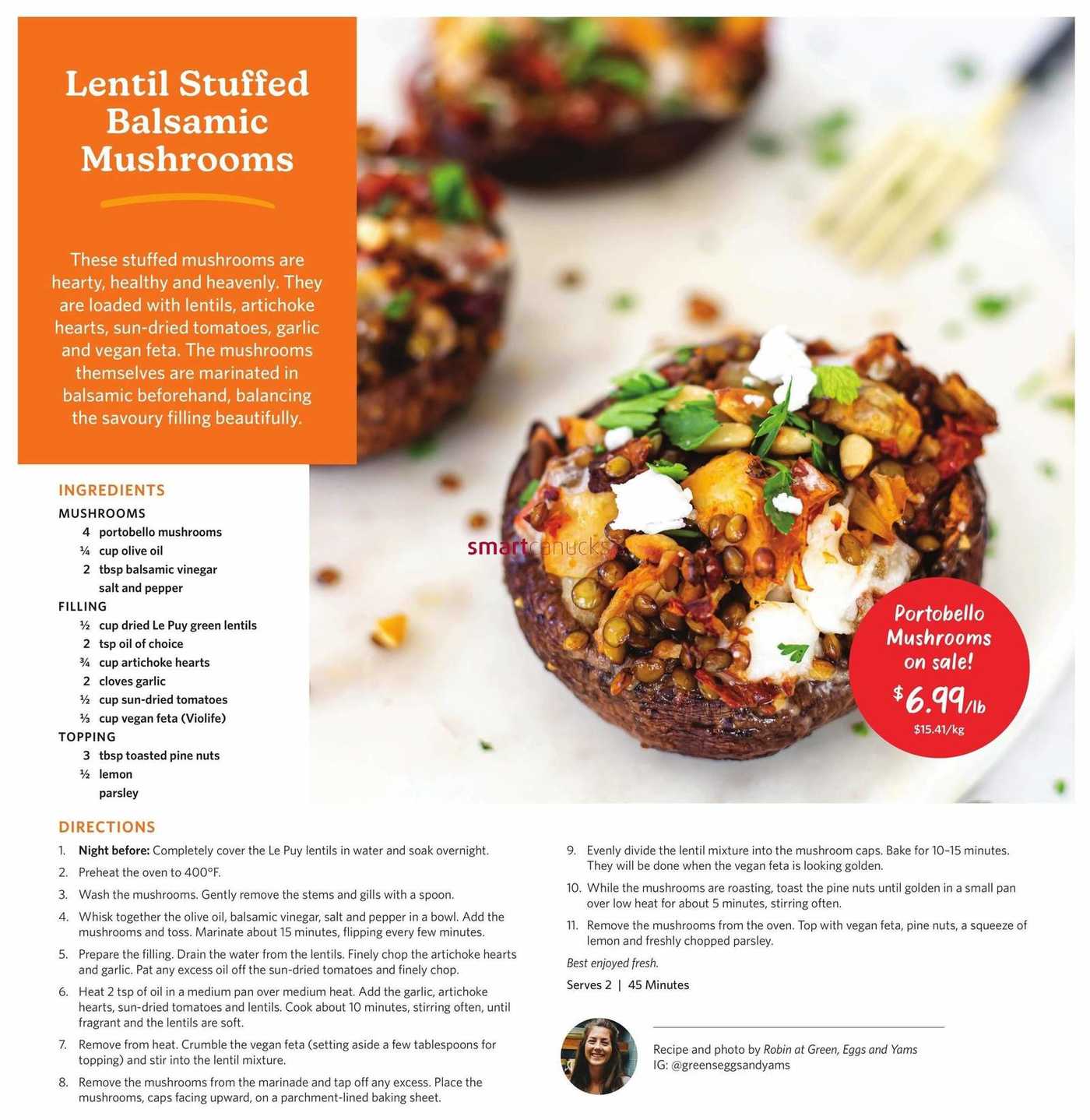 Lentil Stuffed Balsamic Mushrooms

These stuffed mushrooms are hearty, healthy and heavenly. They are loaded with lentils, artichoke hearts, sun-dried tomatoes, garlic and vegan feta. The mushrooms themselves are marinated in balsamic beforehand, balancing the savoury filling beautifully.

INGREDIENTS
MUSHROOMS
4 portobello mushrooms
¼ cup olive oil
2 tbsp balsamic vinegar
salt and pepper
FILLING
½ cup dried Le Puy green lentils
2 tsp oil of choice
¾ cup artichoke hearts
2 cloves garlic
½ cup sun-dried tomatoes
⅓ cup vegan feta (Violife)
TOPPING
3 tbsp toasted pine nuts
½ lemon
parsley

smartcanucks

Portobello Mushrooms on sale!
$6.99/lb
$15.41/kg

DIRECTIONS
1. Night before: Completely cover the Le Puy lentils in water and soak overnight.
2. Preheat the oven to 400°F.
3. Wash the mushrooms. Gently remove the stems and gills with a spoon.
4. Whisk together the olive oil, balsamic vinegar, salt and pepper in a bowl. Add the mushrooms and toss. Marinate about 15 minutes, flipping every few minutes.
5. Prepare the filling. Drain the water from the lentils. Finely chop the artichoke hearts and garlic. Pat any excess oil off the sun-dried tomatoes and finely chop.
6. Heat 2 tsp of oil in a medium pan over medium heat. Add the garlic, artichoke hearts, sun-dried tomatoes and lentils. Cook about 10 minutes, stirring often, until fragrant and the lentils are soft.
7. Remove from heat. Crumble the vegan feta (setting aside a few tablespoons for topping) and stir into the lentil mixture.
8. Remove the mushrooms from the marinade and tap off any excess. Place the mushrooms, caps facing upward, on a parchment-lined baking sheet.
9. Evenly divide the lentil mixture into the mushroom caps. Bake for 10–15 minutes. They will be done when the vegan feta is looking golden.
10. While the mushrooms are roasting, toast the pine nuts until golden in a small pan over low heat for about 5 minutes, stirring often.
11. Remove the mushrooms from the oven. Top with vegan feta, pine nuts, a squeeze of lemon and freshly chopped parsley.

Best enjoyed fresh.

Serves 2 | 45 Minutes

Recipe and photo by Robin at Green, Eggs and Yams
IG: @greenseggsandyams